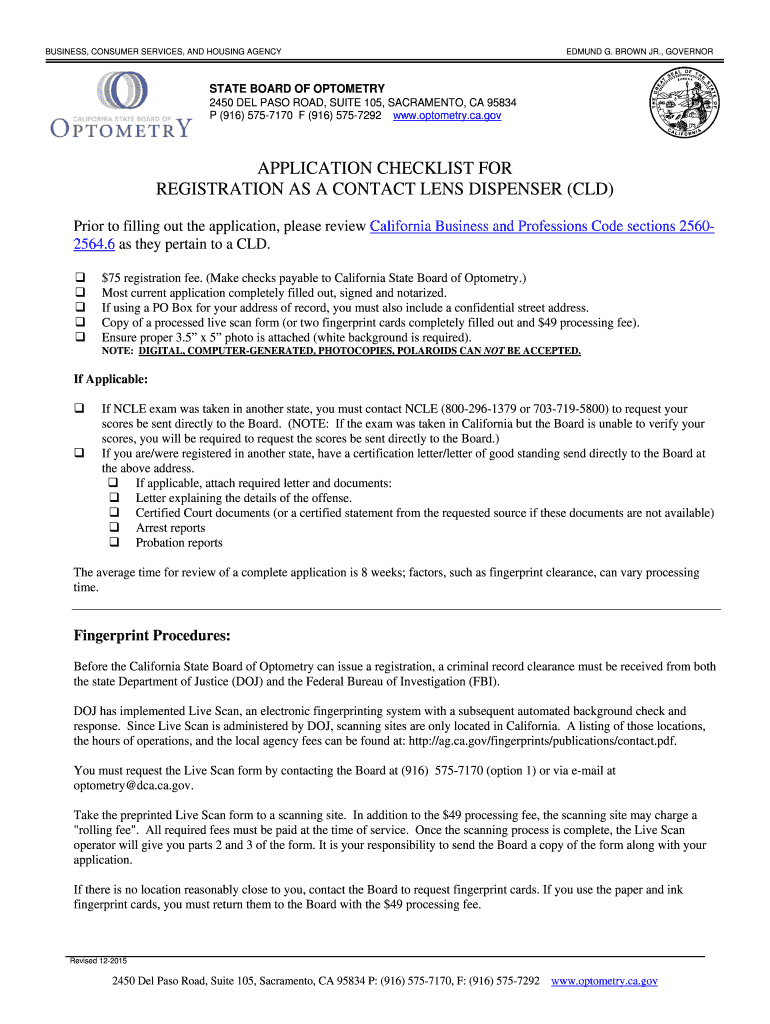 BUSINESS, CONSUMER SERVICES, AND HOUSING AGENCY

EDMUND G. BROWN JR., GOVERNOR

CALIFORNIA STATE BOARD OF OPTOMETRY

STATE BOARD OF OPTOMETRY
2450 DEL PASO ROAD, SUITE 105, SACRAMENTO, CA 95834
P (916) 575-7170 F (916) 575-7292 www.optometry.ca.gov

THE GREAT SEAL OF THE STATE OF CALIFORNIA

APPLICATION CHECKLIST FOR
REGISTRATION AS A CONTACT LENS DISPENSER (CLD)

Prior to filling out the application, please review California Business and Professions Code sections 2560-2564.6 as they pertain to a CLD.

❑ $75 registration fee. (Make checks payable to California State Board of Optometry.)
❑ Most current application completely filled out, signed and notarized.
❑ If using a PO Box for your address of record, you must also include a confidential street address.
❑ Copy of a processed live scan form (or two fingerprint cards completely filled out and $49 processing fee).
❑ Ensure proper 3.5" x 5" photo is attached (white background is required).
NOTE: DIGITAL, COMPUTER-GENERATED, PHOTOCOPIES, POLAROIDS CAN NOT BE ACCEPTED.

If Applicable:

❑ If NCLE exam was taken in another state, you must contact NCLE (800-296-1379 or 703-719-5800) to request your scores be sent directly to the Board. (NOTE: If the exam was taken in California but the Board is unable to verify your scores, you will be required to request the scores be sent directly to the Board.)
❑ If you are/were registered in another state, have a certification letter/letter of good standing send directly to the Board at the above address.
❑ If applicable, attach required letter and documents:
❑ Letter explaining the details of the offense.
❑ Certified Court documents (or a certified statement from the requested source if these documents are not available)
❑ Arrest reports
❑ Probation reports

The average time for review of a complete application is 8 weeks; factors, such as fingerprint clearance, can vary processing time.

Fingerprint Procedures:

Before the California State Board of Optometry can issue a registration, a criminal record clearance must be received from both the state Department of Justice (DOJ) and the Federal Bureau of Investigation (FBI).

DOJ has implemented Live Scan, an electronic fingerprinting system with a subsequent automated background check and response. Since Live Scan is administered by DOJ, scanning sites are only located in California. A listing of those locations, the hours of operations, and the local agency fees can be found at: http://ag.ca.gov/fingerprints/publications/contact.pdf.

You must request the Live Scan form by contacting the Board at (916) 575-7170 (option 1) or via e-mail at optometry@dca.ca.gov.

Take the preprinted Live Scan form to a scanning site. In addition to the $49 processing fee, the scanning site may charge a "rolling fee". All required fees must be paid at the time of service. Once the scanning process is complete, the Live Scan operator will give you parts 2 and 3 of the form. It is your responsibility to send the Board a copy of the form along with your application.

If there is no location reasonably close to you, contact the Board to request fingerprint cards. If you use the paper and ink fingerprint cards, you must return them to the Board with the $49 processing fee.

Revised 12-2015

2450 Del Paso Road, Suite 105, Sacramento, CA 95834 P: (916) 575-7170, F: (916) 575-7292 www.optometry.ca.gov